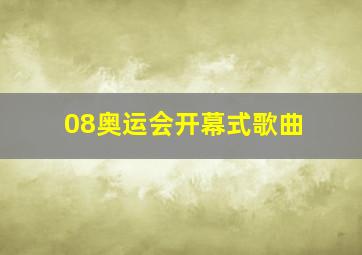 08奥运会开幕式歌曲